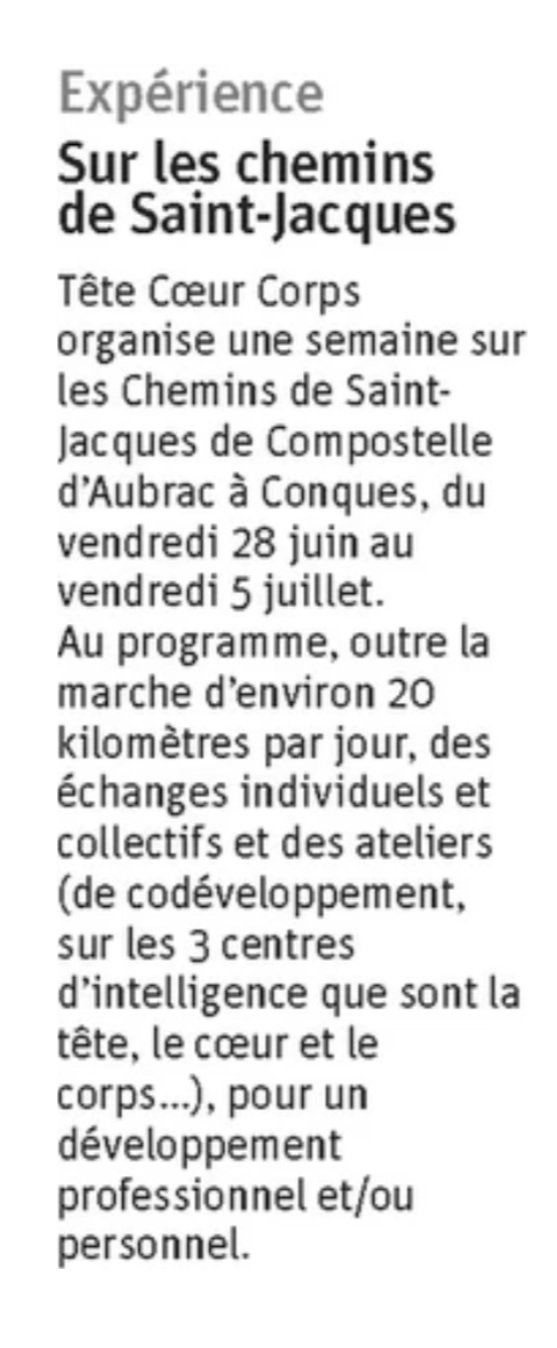 Expérience
Sur les chemins de Saint-Jacques

Tête Cœur Corps organise une semaine sur les Chemins de Saint-Jacques de Compostelle d'Aubrac à Conques, du vendredi 28 juin au vendredi 5 juillet.
Au programme, outre la marche d'environ 20 kilomètres par jour, des échanges individuels et collectifs et des ateliers (de codéveloppement, sur les 3 centres d'intelligence que sont la tête, le cœur et le corps...), pour un développement professionnel et/ou personnel.